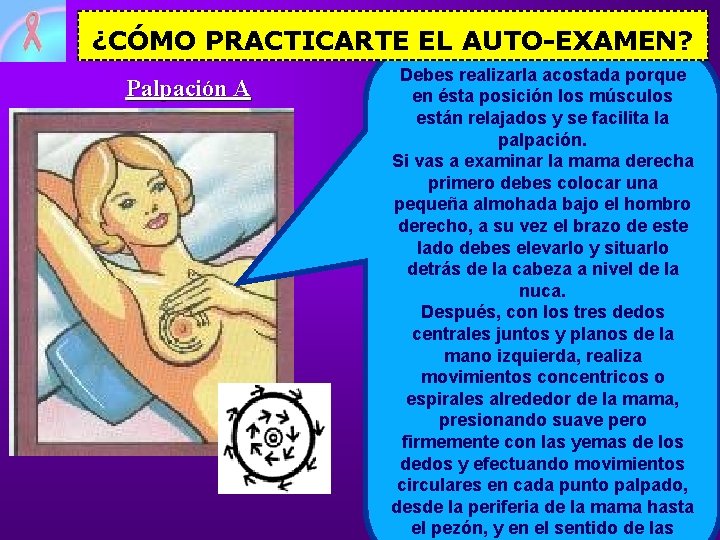 ¿CÓMO PRACTICARTE EL AUTO-EXAMEN?

Palpación A

Debes realizarla acostada porque en ésta posición los músculos están relajados y se facilita la palpación.
Si vas a examinar la mama derecha primero debes colocar una pequeña almohada bajo el hombro derecho, a su vez el brazo de este lado debes elevarlo y situarlo detrás de la cabeza a nivel de la nuca.
Después, con los tres dedos centrales juntos y planos de la mano izquierda, realiza movimientos concentricos o espirales alrededor de la mama, presionando suave pero firmemente con las yemas de los dedos y efectuando movimientos circulares en cada punto palpado, desde la periferia de la mama hasta el pezón, y en el sentido de las